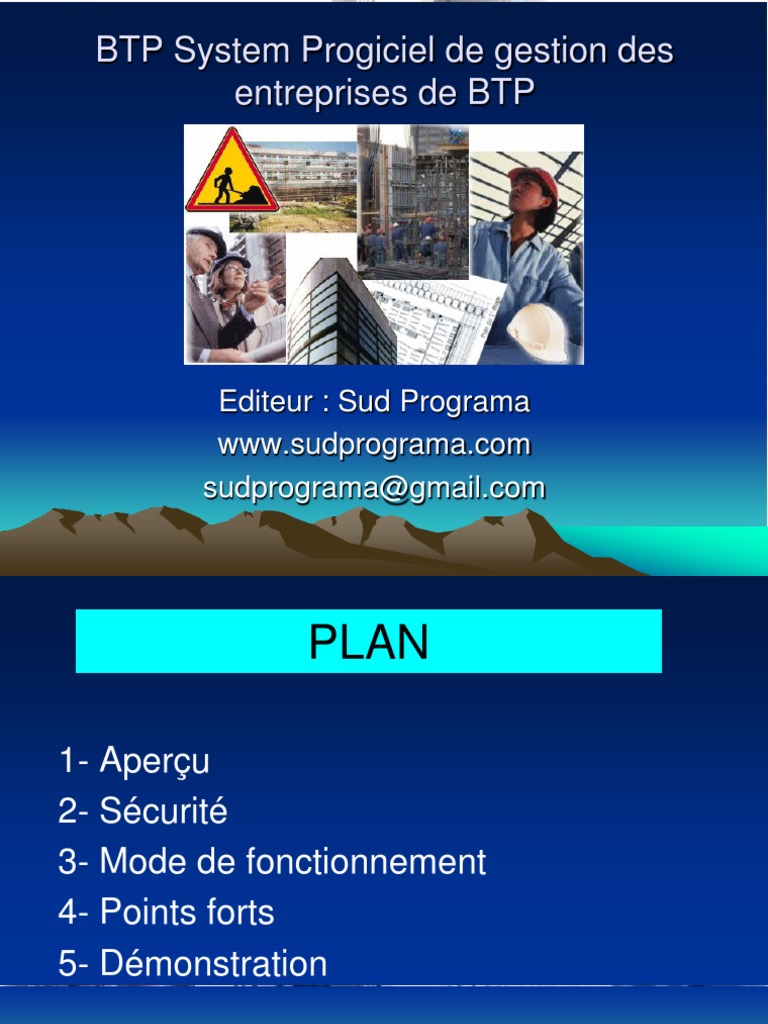 BTP System Progiciel de gestion des entreprises de BTP

Editeur : Sud Programa
www.sudprograma.com
sudprograma@gmail.com

PLAN

1- Aperçu
2- Sécurité
3- Mode de fonctionnement
4- Points forts
5- Démonstration